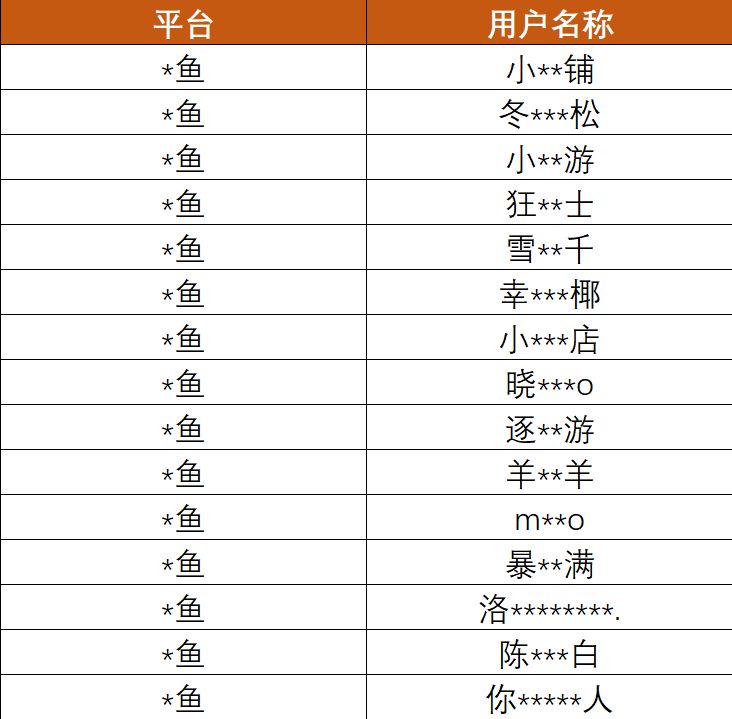 | 平台 | 用户名称 |
|---|---|
| *鱼 | 小**铺 |
| *鱼 | 冬***松 |
| *鱼 | 小**游 |
| *鱼 | 狂**士 |
| *鱼 | 雪**千 |
| *鱼 | 幸***椰 |
| *鱼 | 小***店 |
| *鱼 | 晓***o |
| *鱼 | 逐**游 |
| *鱼 | 羊**羊 |
| *鱼 | m**o |
| *鱼 | 暴**满 |
| *鱼 | 洛********. |
| *鱼 | 陈***白 |
| *鱼 | 你*****人 |